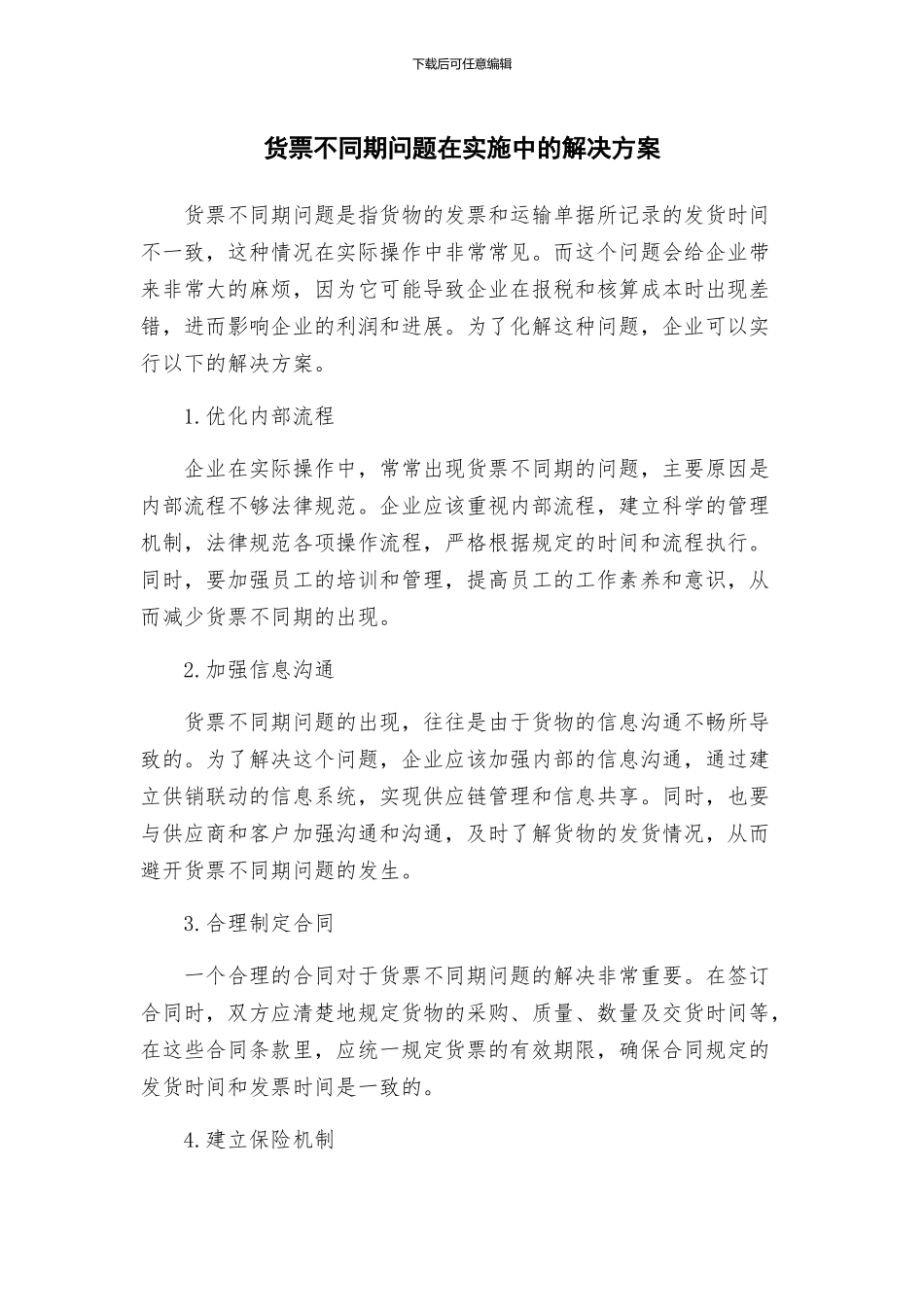 下载后可任意编辑

货票不同期问题在实施中的解决方案

货票不同期问题是指货物的发票和运输单据所记录的发货时间不一致，这种情况在实际操作中非常常见。而这个问题会给企业带来非常大的麻烦，因为它可能导致企业在报税和核算成本时出现差错，进而影响企业的利润和进展。为了化解这种问题，企业可以实行以下的解决方案。

1.优化内部流程

企业在实际操作中，常常出现货票不同期的问题，主要原因是内部流程不够法律规范。企业应该重视内部流程，建立科学的管理机制，法律规范各项操作流程，严格根据规定的时间和流程执行。同时，要加强员工的培训和管理，提高员工的工作素养和意识，从而减少货票不同期的出现。

2.加强信息沟通

货票不同期问题的出现，往往是由于货物的信息沟通不畅所导致的。为了解决这个问题，企业应该加强内部的信息沟通，通过建立供销联动的信息系统，实现供应链管理和信息共享。同时，也要与供应商和客户加强沟通和沟通，及时了解货物的发货情况，从而避开货票不同期问题的发生。

3.合理制定合同

一个合理的合同对于货票不同期问题的解决非常重要。在签订合同时，双方应清楚地规定货物的采购、质量、数量及交货时间等，在这些合同条款里，应统一规定货票的有效期限，确保合同规定的发货时间和发票时间是一致的。

4.建立保险机制